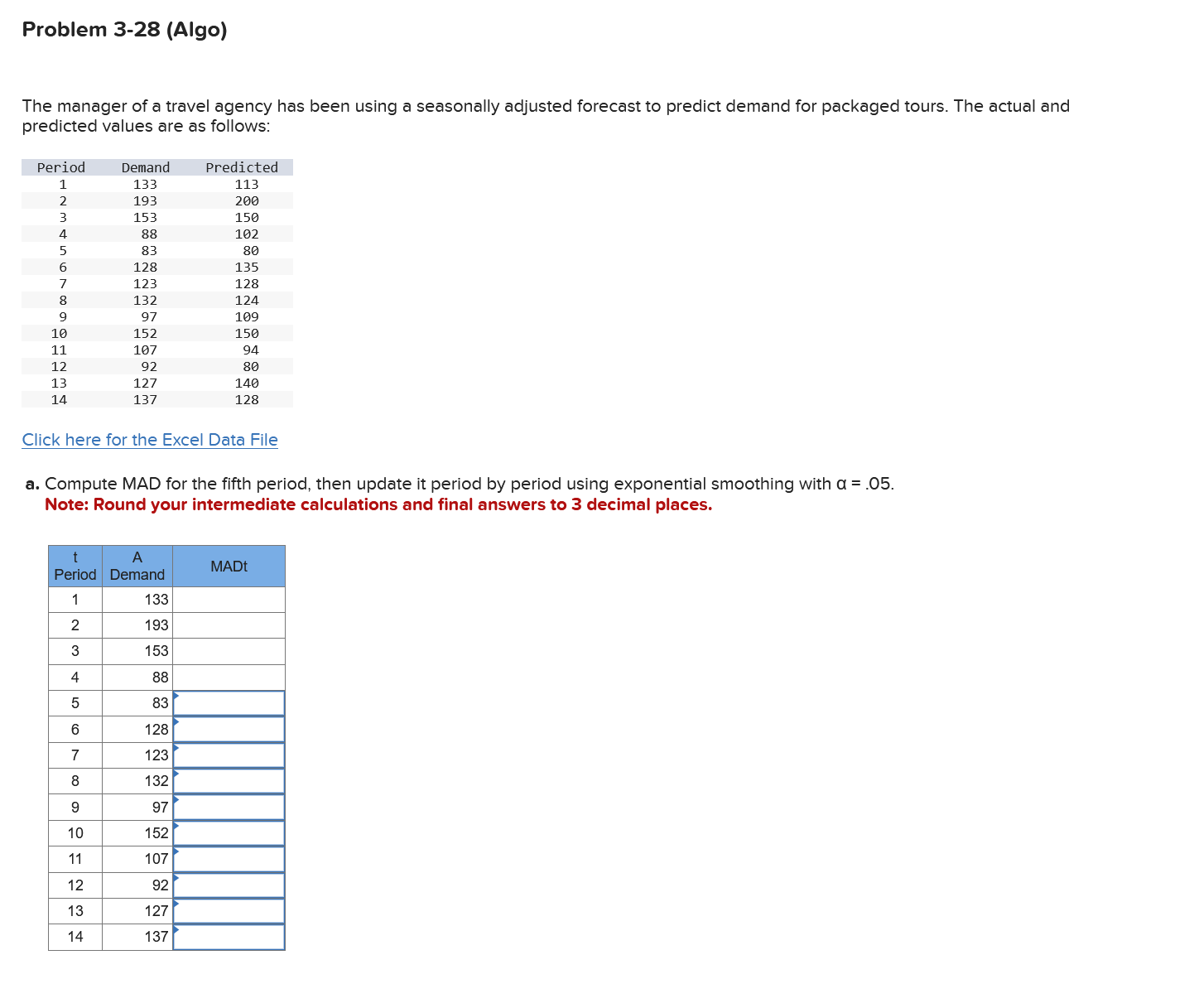 Problem 3-28 (Algo)

The manager of a travel agency has been using a seasonally adjusted forecast to predict demand for packaged tours. The actual and predicted values are as follows:

| Period | Demand | Predicted |
|---|---|---|
| 1 | 133 | 113 |
| 2 | 193 | 200 |
| 3 | 153 | 150 |
| 4 | 88 | 102 |
| 5 | 83 | 80 |
| 6 | 128 | 135 |
| 7 | 123 | 128 |
| 8 | 132 | 124 |
| 9 | 97 | 109 |
| 10 | 152 | 150 |
| 11 | 107 | 94 |
| 12 | 92 | 80 |
| 13 | 127 | 140 |
| 14 | 137 | 128 |

Click here for the Excel Data File

a. Compute MAD for the fifth period, then update it period by period using exponential smoothing with α = .05.
Note: Round your intermediate calculations and final answers to 3 decimal places.

| t Period | A Demand | MADt |
|---|---|---|
| 1 | 133 | |
| 2 | 193 | |
| 3 | 153 | |
| 4 | 88 | |
| 5 | 83 | |
| 6 | 128 | |
| 7 | 123 | |
| 8 | 132 | |
| 9 | 97 | |
| 10 | 152 | |
| 11 | 107 | |
| 12 | 92 | |
| 13 | 127 | |
| 14 | 137 | |